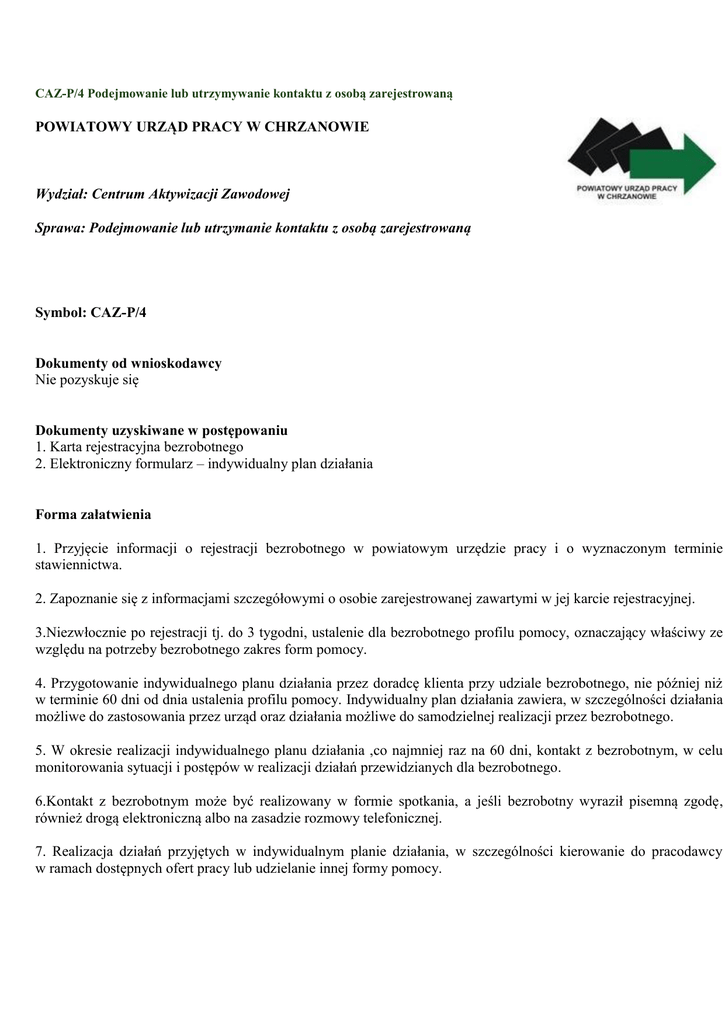 CAZ-P/4 Podejmowanie lub utrzymywanie kontaktu z osobą zarejestrowaną

POWIATOWY URZĄD PRACY W CHRZANOWIE

POWIATOWY URZĄD PRACY W CHRZANOWIE

Wydział: Centrum Aktywizacji Zawodowej

Sprawa: Podejmowanie lub utrzymanie kontaktu z osobą zarejestrowaną

Symbol: CAZ-P/4

Dokumenty od wnioskodawcy
Nie pozyskuje się

Dokumenty uzyskiwane w postępowaniu
1. Karta rejestracyjna bezrobotnego
2. Elektroniczny formularz – indywidualny plan działania

Forma załatwienia

1. Przyjęcie informacji o rejestracji bezrobotnego w powiatowym urzędzie pracy i o wyznaczonym terminie stawiennictwa.

2. Zapoznanie się z informacjami szczegółowymi o osobie zarejestrowanej zawartymi w jej karcie rejestracyjnej.

3.Niezwłocznie po rejestracji tj. do 3 tygodni, ustalenie dla bezrobotnego profilu pomocy, oznaczający właściwy ze względu na potrzeby bezrobotnego zakres form pomocy.

4. Przygotowanie indywidualnego planu działania przez doradcę klienta przy udziale bezrobotnego, nie później niż w terminie 60 dni od dnia ustalenia profilu pomocy. Indywidualny plan działania zawiera, w szczególności działania możliwe do zastosowania przez urząd oraz działania możliwe do samodzielnej realizacji przez bezrobotnego.

5. W okresie realizacji indywidualnego planu działania ,co najmniej raz na 60 dni, kontakt z bezrobotnym, w celu monitorowania sytuacji i postępów w realizacji działań przewidzianych dla bezrobotnego.

6.Kontakt z bezrobotnym może być realizowany w formie spotkania, a jeśli bezrobotny wyraził pisemną zgodę, również drogą elektroniczną albo na zasadzie rozmowy telefonicznej.

7. Realizacja działań przyjętych w indywidualnym planie działania, w szczególności kierowanie do pracodawcy w ramach dostępnych ofert pracy lub udzielanie innej formy pomocy.